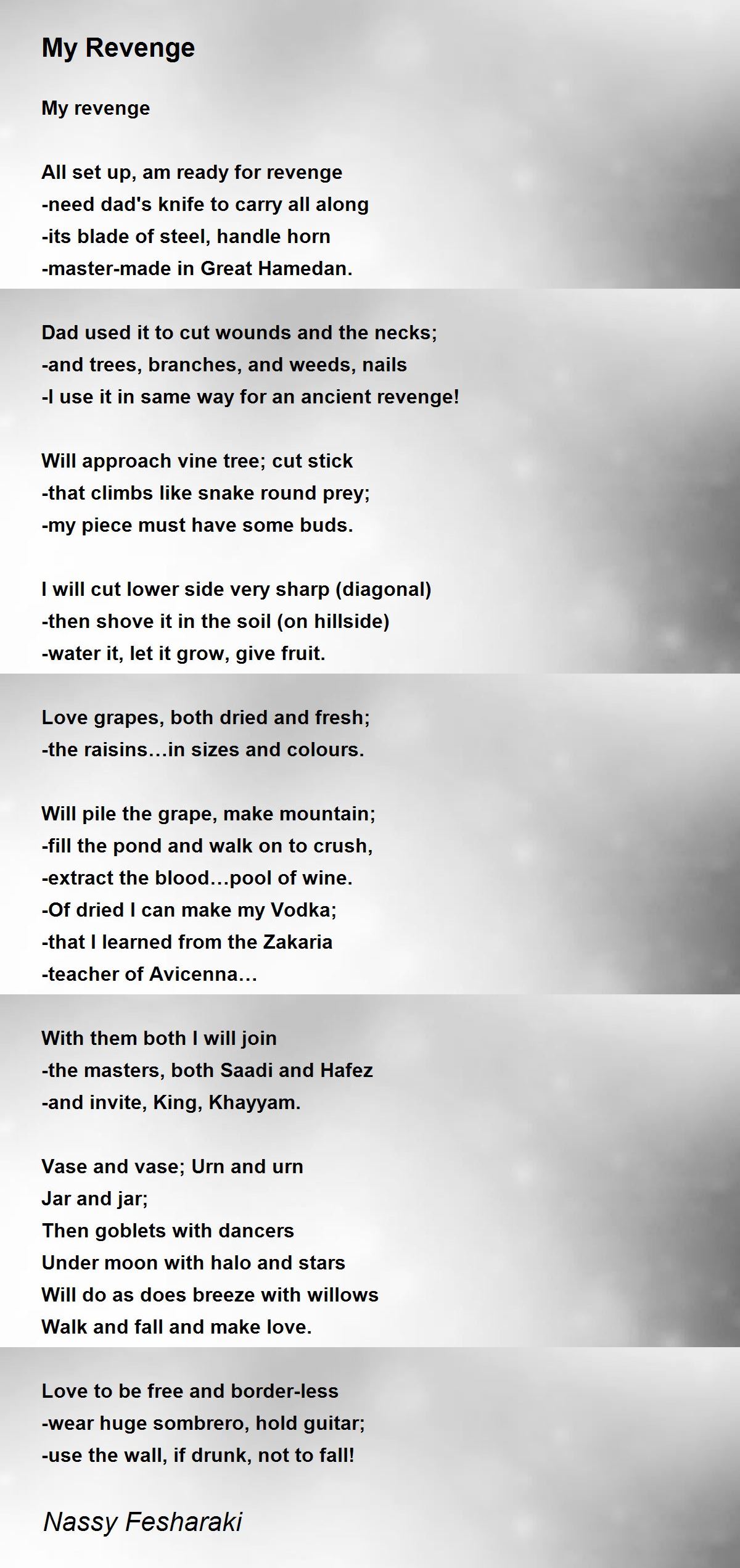 My Revenge

My revenge

All set up, am ready for revenge
-need dad's knife to carry all along
-its blade of steel, handle horn
-master-made in Great Hamedan.

Dad used it to cut wounds and the necks;
-and trees, branches, and weeds, nails
-I use it in same way for an ancient revenge!

Will approach vine tree; cut stick
-that climbs like snake round prey;
-my piece must have some buds.

I will cut lower side very sharp (diagonal)
-then shove it in the soil (on hillside)
-water it, let it grow, give fruit.

Love grapes, both dried and fresh;
-the raisins…in sizes and colours.

Will pile the grape, make mountain;
-fill the pond and walk on to crush,
-extract the blood…pool of wine.
-Of dried I can make my Vodka;
-that I learned from the Zakaria
-teacher of Avicenna…

With them both I will join
-the masters, both Saadi and Hafez
-and invite, King, Khayyam.

Vase and vase; Urn and urn
Jar and jar;
Then goblets with dancers
Under moon with halo and stars
Will do as does breeze with willows
Walk and fall and make love.

Love to be free and border-less
-wear huge sombrero, hold guitar;
-use the wall, if drunk, not to fall!

Nassy Fesharaki